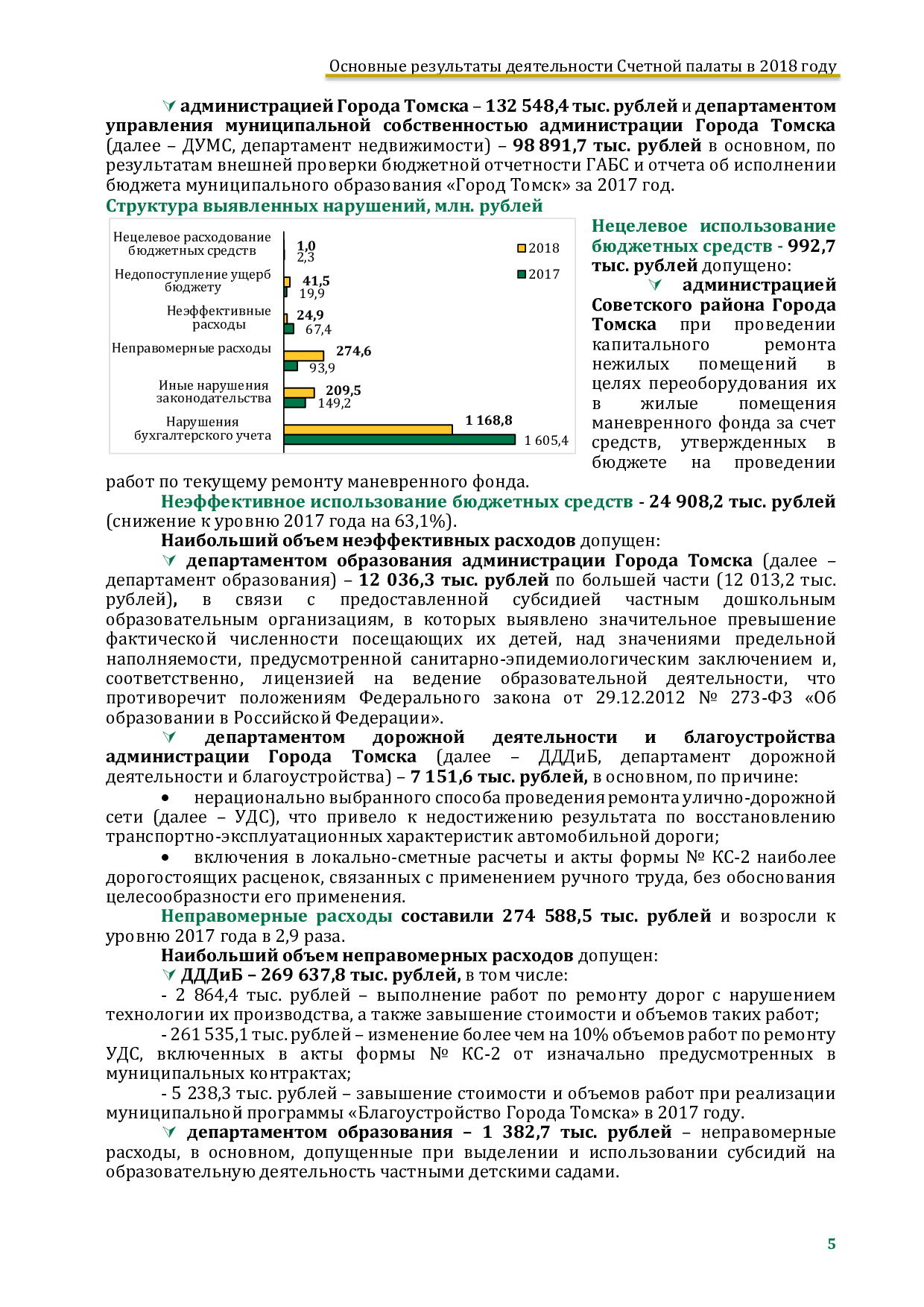 Основные результаты деятельности Счетной палаты в 2018 году

администрацией Города Томска – 132 548,4 тыс. рублей и департаментом управления муниципальной собственностью администрации Города Томска (далее – ДУМС, департамент недвижимости) – 98 891,7 тыс. рублей в основном, по результатам внешней проверки бюджетной отчетности ГАБС и отчета об исполнении бюджета муниципального образования «Город Томск» за 2017 год.

Структура выявленных нарушений, млн. рублей

Нецелевое расходование бюджетных средств
1,0
2,3
Недопоступление ущерб бюджету
41,5
19,9
Неэффективные расходы
24,9
67,4
Неправомерные расходы
274,6
93,9
Иные нарушения законодательства
209,5
149,2
Нарушения бухгалтерского учета
1 168,8
1 605,4
2018
2017

Нецелевое использование бюджетных средств - 992,7 тыс. рублей допущено:

администрацией Советского района Города Томска при проведении капитального ремонта нежилых помещений в целях переоборудования их в жилые помещения маневренного фонда за счет средств, утвержденных в бюджете на проведении работ по текущему ремонту маневренного фонда.

Неэффективное использование бюджетных средств - 24 908,2 тыс. рублей (снижение к уровню 2017 года на 63,1%).

Наибольший объем неэффективных расходов допущен:

департаментом образования администрации Города Томска (далее – департамент образования) – 12 036,3 тыс. рублей по большей части (12 013,2 тыс. рублей), в связи с предоставленной субсидией частным дошкольным образовательным организациям, в которых выявлено значительное превышение фактической численности посещающих их детей, над значениями предельной наполняемости, предусмотренной санитарно-эпидемиологическим заключением и, соответственно, лицензией на ведение образовательной деятельности, что противоречит положениям Федерального закона от 29.12.2012 № 273-ФЗ «Об образовании в Российской Федерации».

департаментом дорожной деятельности и благоустройства администрации Города Томска (далее – ДДДиБ, департамент дорожной деятельности и благоустройства) – 7 151,6 тыс. рублей, в основном, по причине:

• нерационально выбранного способа проведения ремонта улично-дорожной сети (далее – УДС), что привело к недостижению результата по восстановлению транспортно-эксплуатационных характеристик автомобильной дороги;

• включения в локально-сметные расчеты и акты формы № КС-2 наиболее дорогостоящих расценок, связанных с применением ручного труда, без обоснования целесообразности его применения.

Неправомерные расходы составили 274 588,5 тыс. рублей и возросли к уровню 2017 года в 2,9 раза.

Наибольший объем неправомерных расходов допущен:

ДДДиБ – 269 637,8 тыс. рублей, в том числе:

- 2 864,4 тыс. рублей – выполнение работ по ремонту дорог с нарушением технологии их производства, а также завышение стоимости и объемов таких работ;

- 261 535,1 тыс. рублей – изменение более чем на 10% объемов работ по ремонту УДС, включенных в акты формы № КС-2 от изначально предусмотренных в муниципальных контрактах;

- 5 238,3 тыс. рублей – завышение стоимости и объемов работ при реализации муниципальной программы «Благоустройство Города Томска» в 2017 году.

департаментом образования – 1 382,7 тыс. рублей – неправомерные расходы, в основном, допущенные при выделении и использовании субсидий на образовательную деятельность частными детскими садами.

5